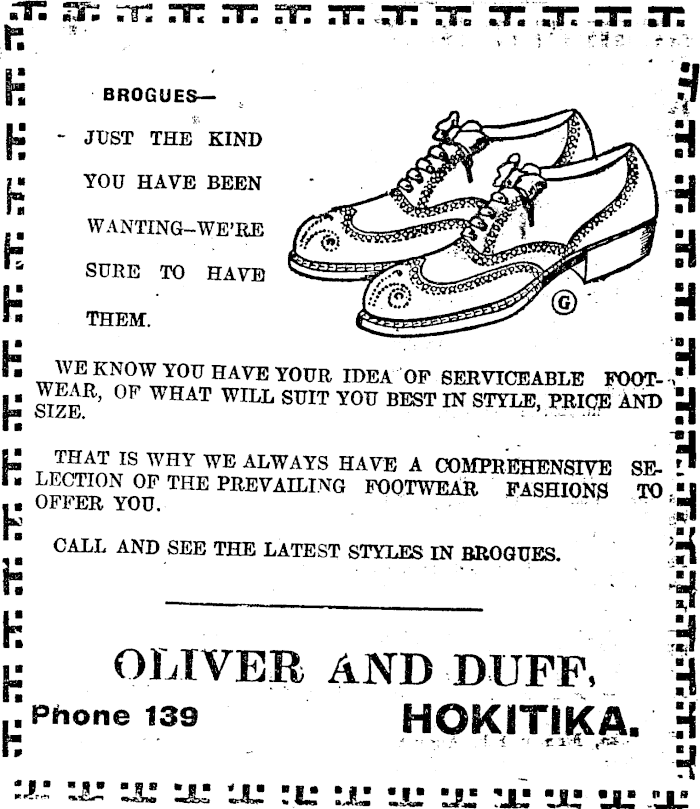 BROGUES—

JUST THE KIND YOU HAVE BEEN WANTING—WE'RE SURE TO HAVE THEM.

G

WE KNOW YOU HAVE YOUR IDEA OF SERVICEABLE FOOTWEAR, OF WHAT WILL SUIT YOU BEST IN STYLE, PRICE AND SIZE.

THAT IS WHY WE ALWAYS HAVE A COMPREHENSIVE SELECTION OF THE PREVAILING FOOTWEAR FASHIONS TO OFFER YOU.

CALL AND SEE THE LATEST STYLES IN BROGUES.

OLIVER AND DUFF,

Phone 139

HOKITIKA.